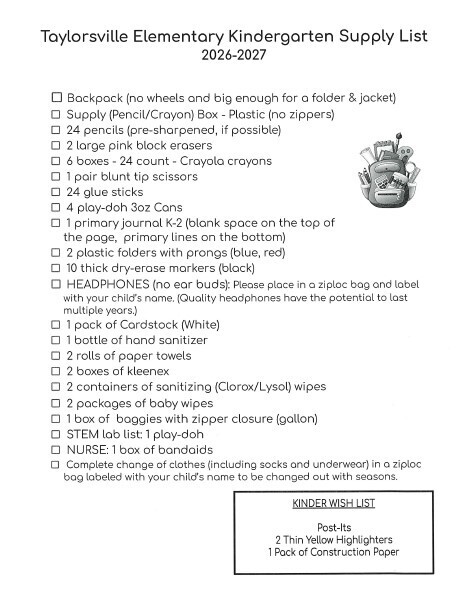 Taylorsville Elementary Kindergarten Supply List
2026-2027

☐ Backpack (no wheels and big enough for a folder & jacket)
☐ Supply (Pencil/Crayon) Box - Plastic (no zippers)
☐ 24 pencils (pre-sharpened, if possible)
☐ 2 large pink block erasers
☐ 6 boxes - 24 count - Crayola crayons
☐ 1 pair blunt tip scissors
☐ 24 glue sticks
☐ 4 play-doh 3oz Cans
☐ 1 primary journal K-2 (blank space on the top of the page, primary lines on the bottom)
☐ 2 plastic folders with prongs (blue, red)
☐ 10 thick dry-erase markers (black)
☐ HEADPHONES (no ear buds): Please place in a ziploc bag and label with your child's name. (Quality headphones have the potential to last multiple years.)
☐ 1 pack of Cardstock (White)
☐ 1 bottle of hand sanitizer
☐ 2 rolls of paper towels
☐ 2 boxes of kleenex
☐ 2 containers of sanitizing (Clorox/Lysol) wipes
☐ 2 packages of baby wipes
☐ 1 box of baggies with zipper closure (gallon)
☐ STEM lab list: 1 play-doh
☐ NURSE: 1 box of bandaids
☐ Complete change of clothes (including socks and underwear) in a ziploc bag labeled with your child's name to be changed out with seasons.

KINDER WISH LIST

Post-Its
2 Thin Yellow Highlighters
1 Pack of Construction Paper